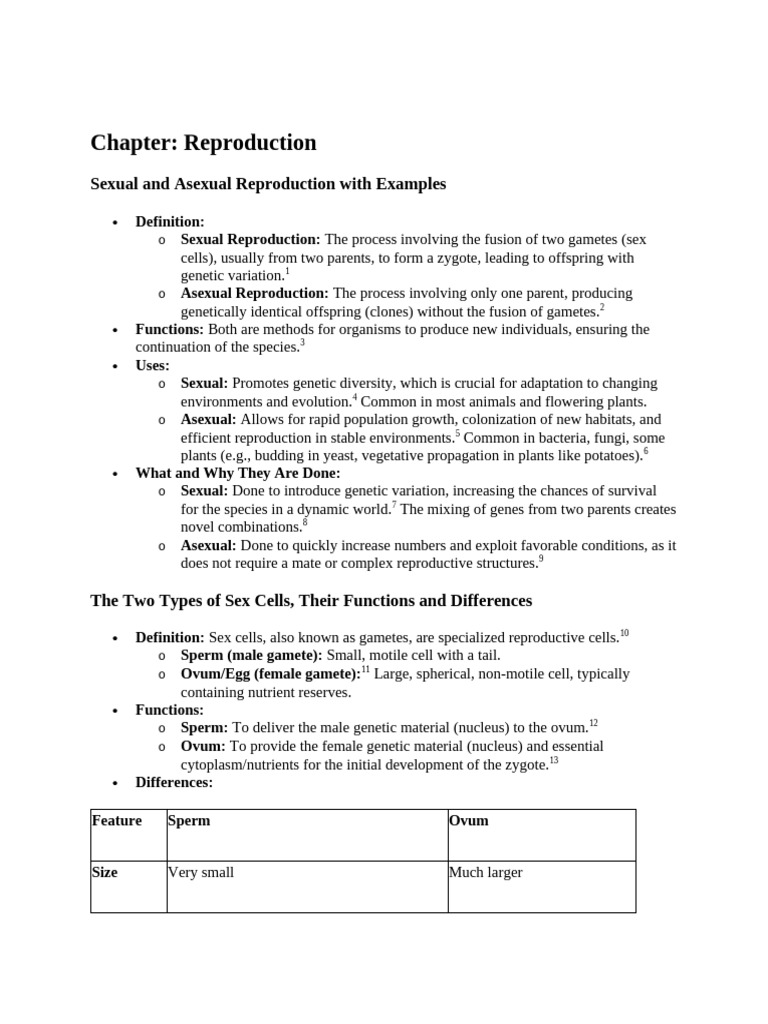 Chapter: Reproduction

Sexual and Asexual Reproduction with Examples

• Definition:
  o Sexual Reproduction: The process involving the fusion of two gametes (sex cells), usually from two parents, to form a zygote, leading to offspring with genetic variation.$^1$
  o Asexual Reproduction: The process involving only one parent, producing genetically identical offspring (clones) without the fusion of gametes.$^2$
• Functions: Both are methods for organisms to produce new individuals, ensuring the continuation of the species.$^3$
• Uses:
  o Sexual: Promotes genetic diversity, which is crucial for adaptation to changing environments and evolution.$^4$ Common in most animals and flowering plants.
  o Asexual: Allows for rapid population growth, colonization of new habitats, and efficient reproduction in stable environments.$^5$ Common in bacteria, fungi, some plants (e.g., budding in yeast, vegetative propagation in plants like potatoes).$^6$
• What and Why They Are Done:
  o Sexual: Done to introduce genetic variation, increasing the chances of survival for the species in a dynamic world.$^7$ The mixing of genes from two parents creates novel combinations.$^8$
  o Asexual: Done to quickly increase numbers and exploit favorable conditions, as it does not require a mate or complex reproductive structures.$^9$

The Two Types of Sex Cells, Their Functions and Differences

• Definition: Sex cells, also known as gametes, are specialized reproductive cells.$^{10}$
  o Sperm (male gamete): Small, motile cell with a tail.
  o Ovum/Egg (female gamete):$^{11}$ Large, spherical, non-motile cell, typically containing nutrient reserves.
• Functions:
  o Sperm: To deliver the male genetic material (nucleus) to the ovum.$^{12}$
  o Ovum: To provide the female genetic material (nucleus) and essential cytoplasm/nutrients for the initial development of the zygote.$^{13}$
• Differences:

| Feature | Sperm | Ovum |
|---|---|---|
| Size | Very small | Much larger |